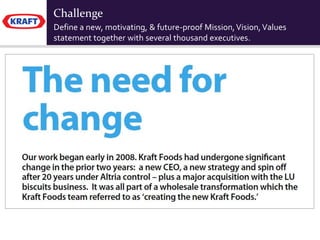 KRAFT

Challenge

Define a new, motivating, & future-proof Mission, Vision, Values statement together with several thousand executives.

The need for change

Our work began early in 2008. Kraft Foods had undergone significant change in the prior two years: a new CEO, a new strategy and spin off after 20 years under Altria control – plus a major acquisition with the LU biscuits business. It was all part of a wholesale transformation which the Kraft Foods team referred to as 'creating the new Kraft Foods.'